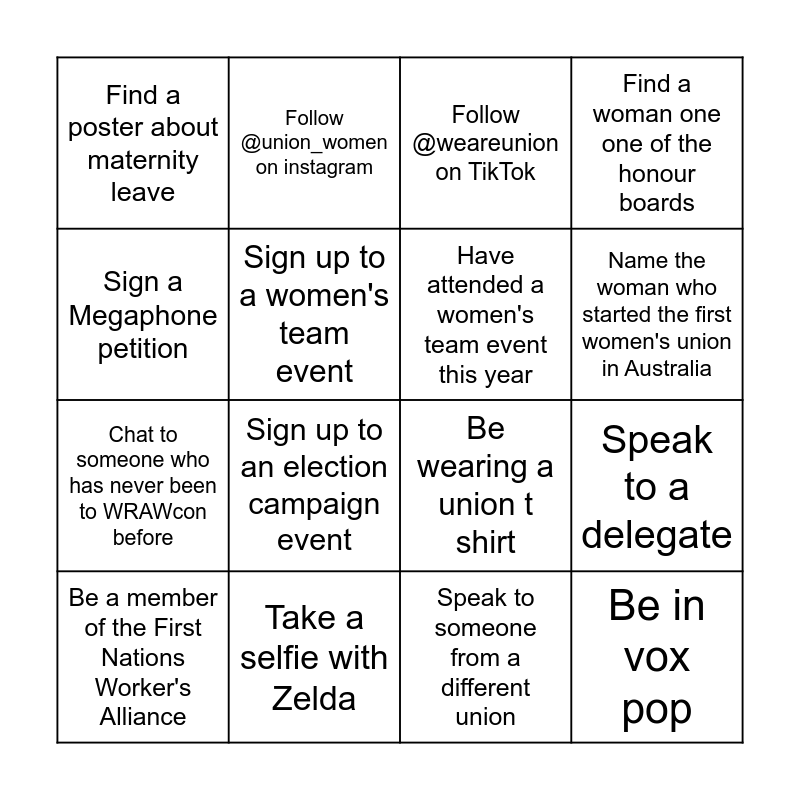 | Find a poster about maternity leave | Follow @union_women on instagram | Follow @weareunion on TikTok | Find a woman one one of the honour boards |
|---|---|---|---|
| Sign a Megaphone petition | Sign up to a women's team event | Have attended a women's team event this year | Name the woman who started the first women's union in Australia |
| Chat to someone who has never been to WRAWcon before | Sign up to an election campaign event | Be wearing a union t shirt | Speak to a delegate |
| Be a member of the First Nations Worker's Alliance | Take a selfie with Zelda | Speak to someone from a different union | Be in vox pop |